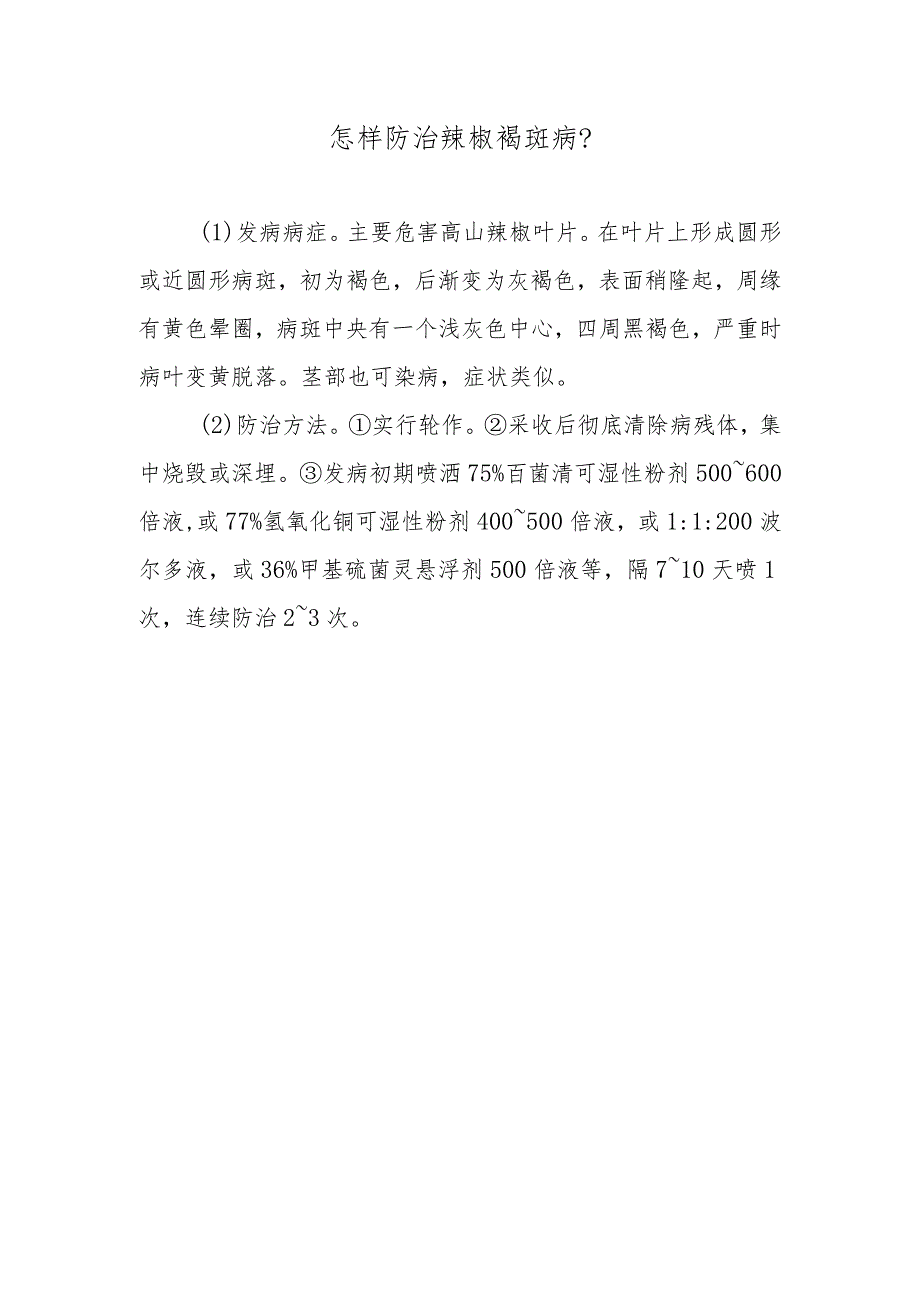 怎样防治辣椒褐斑病?

(1)发病病症。主要危害高山辣椒叶片。在叶片上形成圆形或近圆形病斑，初为褐色，后渐变为灰褐色，表面稍隆起，周缘有黄色晕圈，病斑中央有一个浅灰色中心，四周黑褐色，严重时病叶变黄脱落。茎部也可染病，症状类似。

(2)防治方法。①实行轮作。②采收后彻底清除病残体，集中烧毁或深埋。③发病初期喷洒75%百菌清可湿性粉剂500~600倍液,或77%氢氧化铜可湿性粉剂400~500倍液，或1:1:200波尔多液，或36%甲基硫菌灵悬浮剂500倍液等，隔7~10天喷1次，连续防治2~3次。